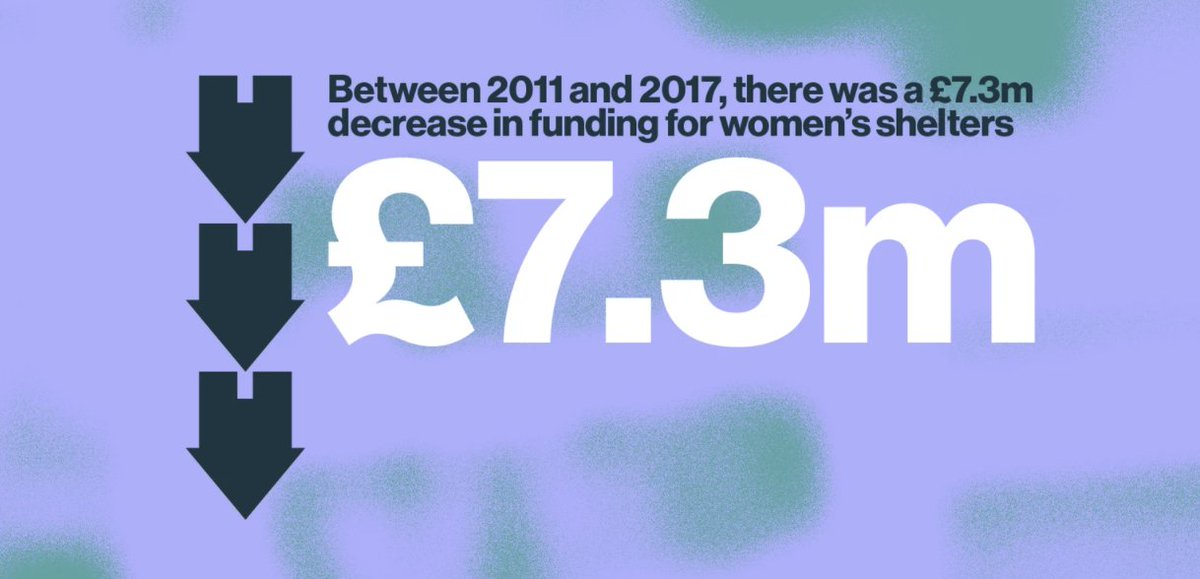 Between 2011 and 2017, there was a £7.3m decrease in funding for women's shelters

£7.3m